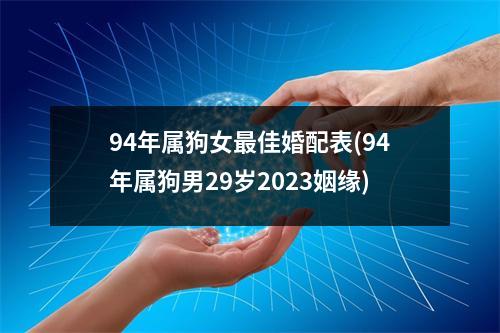 94年属狗女最佳婚配表(94年属狗男29岁2023姻缘)